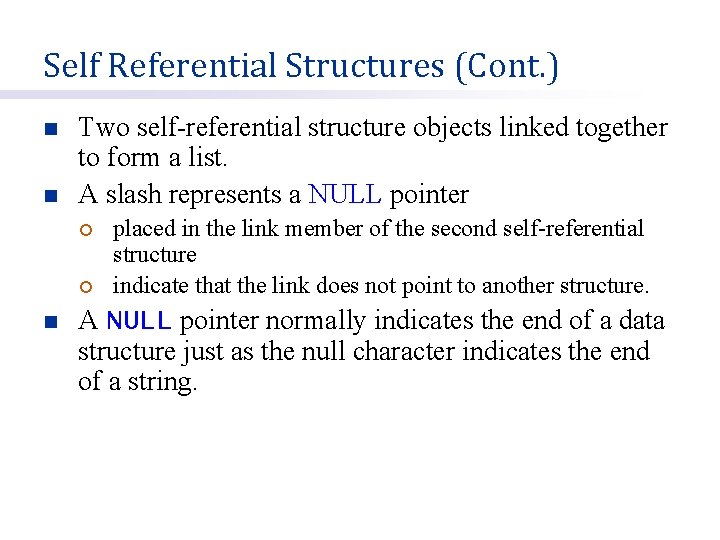 Self Referential Structures (Cont.)

Two self-referential structure objects linked together to form a list.

A slash represents a NULL pointer

placed in the link member of the second self-referential structure

indicate that the link does not point to another structure.

A NULL pointer normally indicates the end of a data structure just as the null character indicates the end of a string.